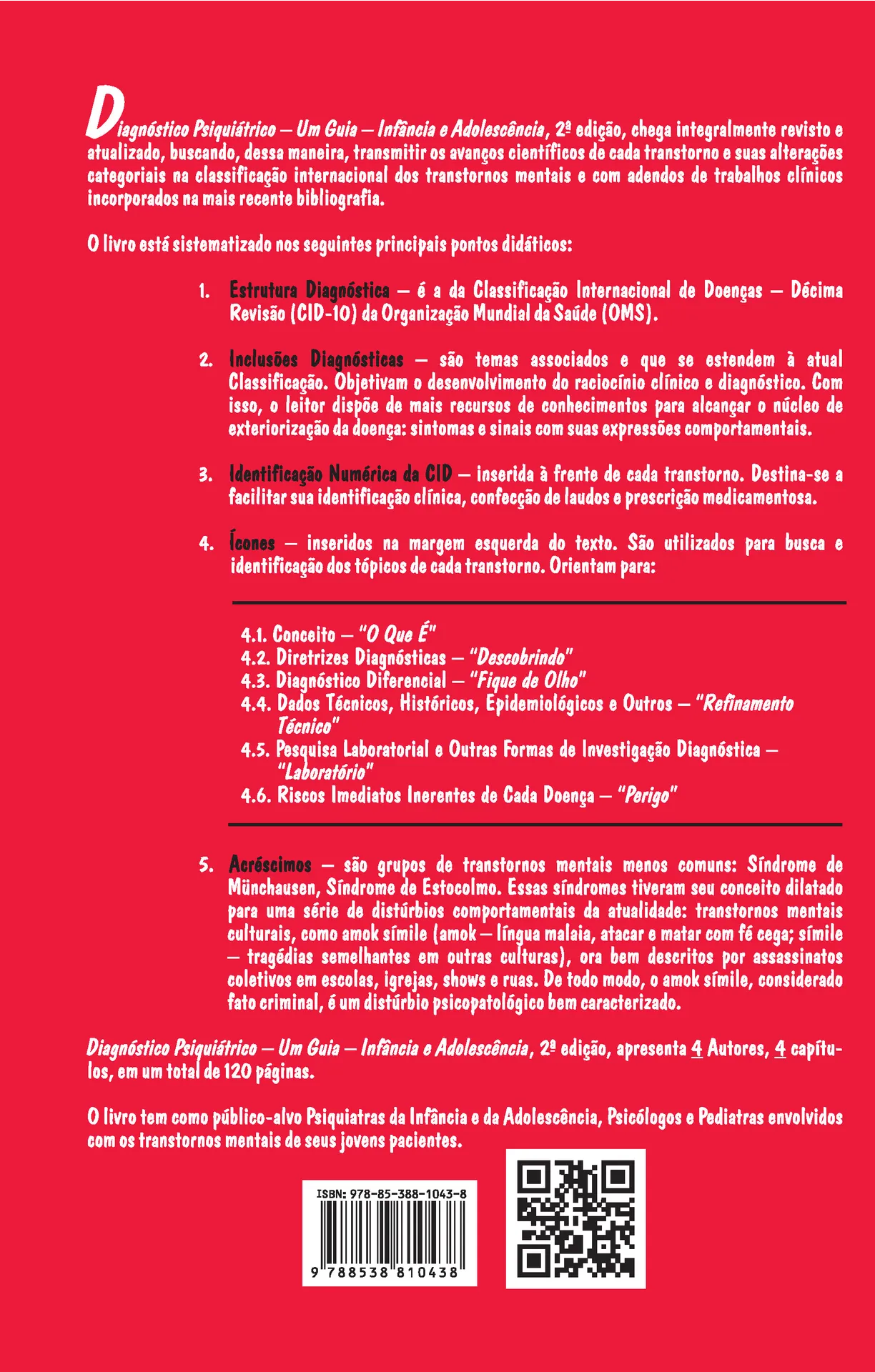 Diagnóstico Psiquiátrico – Um Guia – Infância e Adolescência, 2ª edição, chega integralmente revisto e atualizado, buscando, dessa maneira, transmitir os avanços científicos de cada transtorno e suas alterações categoriais na classificação internacional dos transtornos mentais e com adendos de trabalhos clínicos incorporados na mais recente bibliografia.

O livro está sistematizado nos seguintes principais pontos didáticos:

1. Estrutura Diagnóstica – é a da Classificação Internacional de Doenças – Décima Revisão (CID-10) da Organização Mundial da Saúde (OMS).

2. Inclusões Diagnósticas – são temas associados e que se estendem à atual Classificação. Objetivam o desenvolvimento do raciocínio clínico e diagnóstico. Com isso, o leitor dispõe de mais recursos de conhecimentos para alcançar o núcleo de exteriorização da doença: sintomas e sinais com suas expressões comportamentais.

3. Identificação Numérica da CID – inserida à frente de cada transtorno. Destina-se a facilitar sua identificação clínica, confecção de laudos e prescrição medicamentosa.

4. Ícones – inseridos na margem esquerda do texto. São utilizados para busca e identificação dos tópicos de cada transtorno. Orientam para:

4.1. Conceito – "O Que É"
4.2. Diretrizes Diagnósticas – "Descobrindo"
4.3. Diagnóstico Diferencial – "Fique de Olho"
4.4. Dados Técnicos, Históricos, Epidemiológicos e Outros – "Refinamento Técnico"
4.5. Pesquisa Laboratorial e Outras Formas de Investigação Diagnóstica – "Laboratório"
4.6. Riscos Imediatos Inerentes de Cada Doença – "Perigo"

5. Acréscimos – são grupos de transtornos mentais menos comuns: Síndrome de Münchausen, Síndrome de Estocolmo. Essas síndromes tiveram seu conceito dilatado para uma série de distúrbios comportamentais da atualidade: transtornos mentais culturais, como amok símile (amok – língua malaia, atacar e matar com fé cega; símile – tragédias semelhantes em outras culturas), ora bem descritos por assassinatos coletivos em escolas, igrejas, shows e ruas. De todo modo, o amok símile, considerado fato criminal, é um distúrbio psicopatológico bem caracterizado.

Diagnóstico Psiquiátrico – Um Guia – Infância e Adolescência, 2ª edição, apresenta 4 Autores, 4 capítulos, em um total de 120 páginas.

O livro tem como público-alvo Psiquiatras da Infância e da Adolescência, Psicólogos e Pediatras envolvidos com os transtornos mentais de seus jovens pacientes.

ISBN: 978-85-388-1043-8
9 788538 810438